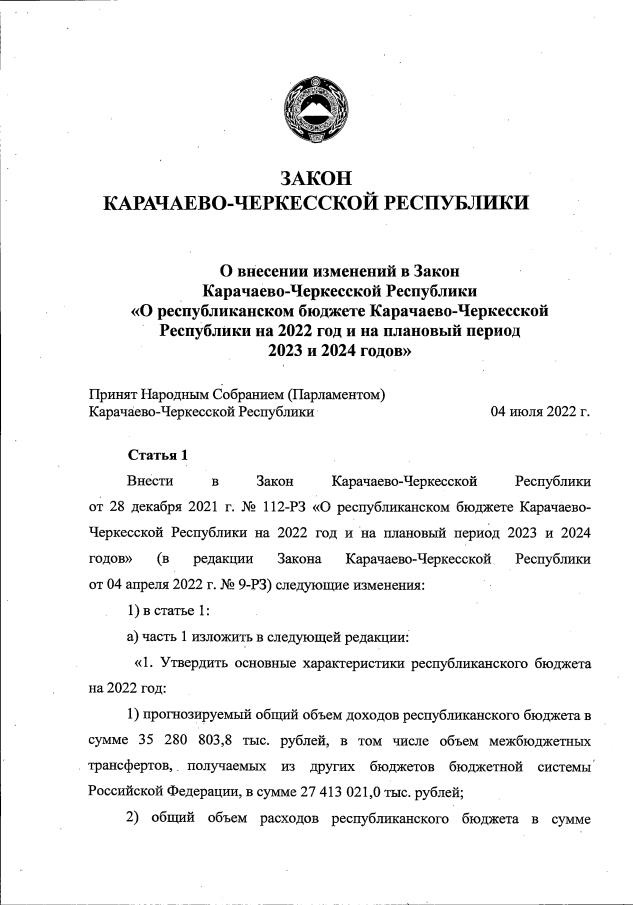 ЗАКОН
КАРАЧАЕВО-ЧЕРКЕССКОЙ РЕСПУБЛИКИ

О внесении изменений в Закон
Карачаево-Черкесской Республики
«О республиканском бюджете Карачаево-Черкесской Республики на 2022 год и на плановый период 2023 и 2024 годов»

Принят Народным Собранием (Парламентом)
Карачаево-Черкесской Республики 04 июля 2022 г.

Статья 1

Внести в Закон Карачаево-Черкесской Республики от 28 декабря 2021 г. № 112-РЗ «О республиканском бюджете Карачаево-Черкесской Республики на 2022 год и на плановый период 2023 и 2024 годов» (в редакции Закона Карачаево-Черкесской Республики от 04 апреля 2022 г. № 9-РЗ) следующие изменения:

1) в статье 1:

а) часть 1 изложить в следующей редакции:

«1. Утвердить основные характеристики республиканского бюджета на 2022 год:

1) прогнозируемый общий объем доходов республиканского бюджета в сумме 35 280 803,8 тыс. рублей, в том числе объем межбюджетных трансфертов, получаемых из других бюджетов бюджетной системы Российской Федерации, в сумме 27 413 021,0 тыс. рублей;

2) общий объем расходов республиканского бюджета в сумме